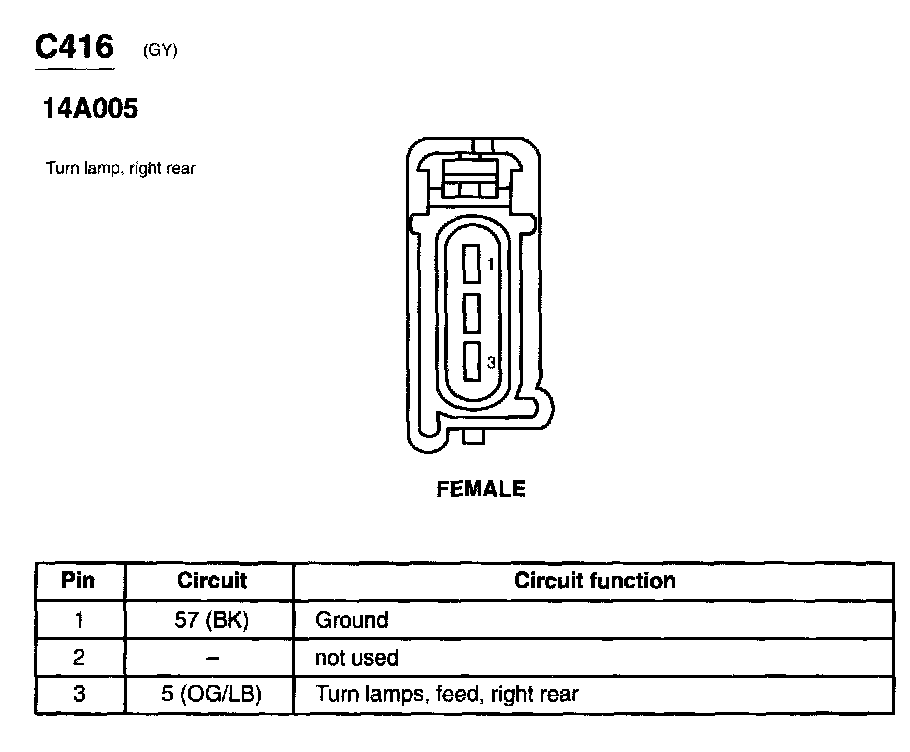 C416 (GY)

14A005

Turn lamp, right rear

1

3

FEMALE

| Pin | Circuit | Circuit function |
|---|---|---|
| 1 | 57 (BK) | Ground |
| 2 | – | not used |
| 3 | 5 (OG/LB) | Turn lamps, feed, right rear |